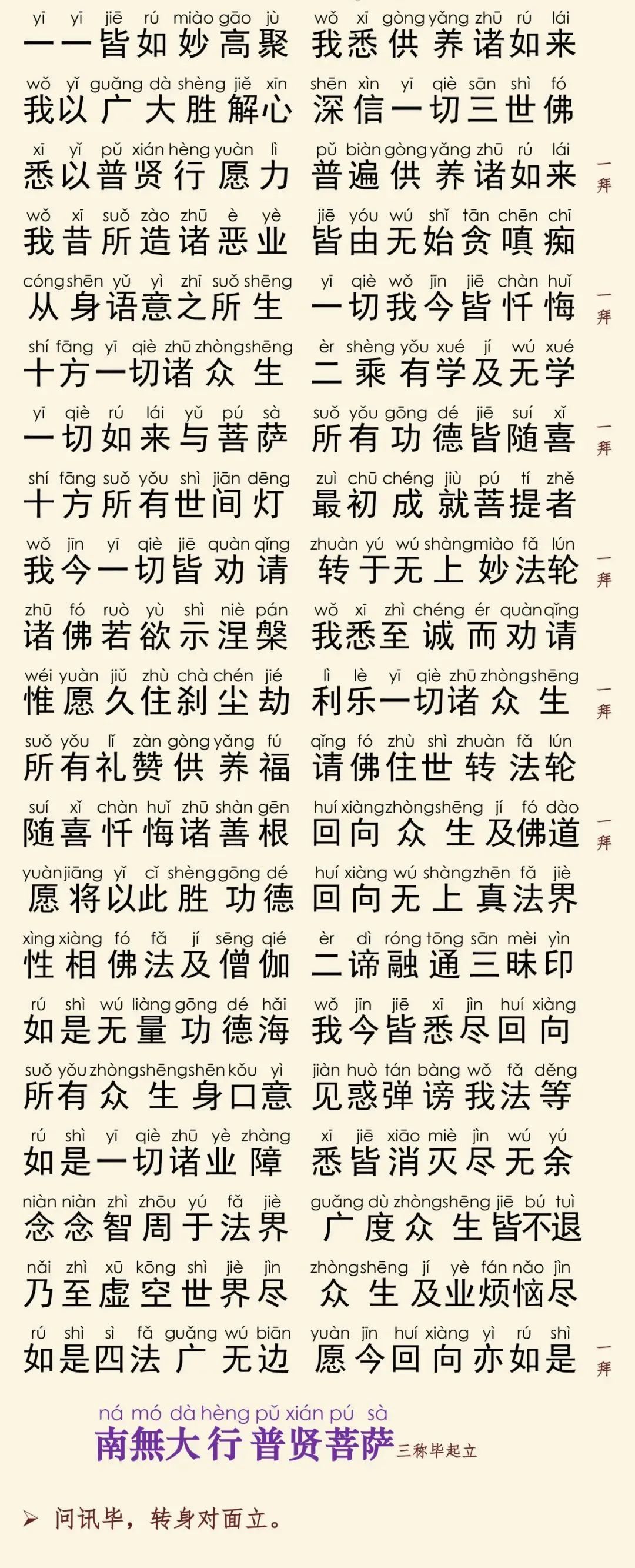 yī yī jiē rú miào gāo jù wǒ xī gòng yǎng zhū rú lái
一一皆如妙高聚 我悉供养诸如来

wǒ yǐ guǎng dà shèng jiě xīn shēn xìn yī qiè sān shì fó
我以广大胜解心 深信一切三世佛

xī yǐ pǔ xián hèng yuàn lì pǔ biàn gòng yǎng zhū rú lái
悉以普贤行愿力 普遍供养诸如来 一拜

wǒ xī suǒ zào zhū è yè jiē yóu wú shǐ tān chēn chī
我昔所造诸恶业 皆由无始贪嗔痴

cóng shēn yǔ yì zhī suǒ shēng yī qiè wǒ jīn jiē chàn huǐ
从身语意之所生 一切我今皆忏悔 一拜

shí fāng yī qiè zhū zhòng shēng èr shèng yǒu xué jí wú xué
十方一切诸众生 二乘有学及无学

yī qiè rú lái yǔ pú sà suǒ yǒu gōng dé jiē suí xǐ
一切如来与菩萨 所有功德皆随喜 一拜

shí fāng suǒ yǒu shì jiān dēng zuì chū chéng jiù pú tí zhě
十方所有世间灯 最初成就菩提者

wǒ jīn yī qiè jiē quàn qǐng zhuàn yú wú shàng miào fǎ lún
我今一切皆劝请 转于无上妙法轮 一拜

zhū fó ruò yù shì niè pán wǒ xī zhì chéng ér quàn qǐng
诸佛若欲示涅槃 我悉至诚而劝请

wéi yuàn jiǔ zhù chà chén jié lì lè yī qiè zhū zhòng shēng
惟愿久住刹尘劫 利乐一切诸众生 一拜

suǒ yǒu lǐ zàn gòng yǎng fú qǐng fó zhù shì zhuàn fǎ lún
所有礼赞供养福 请佛住世转法轮

suí xǐ chàn huǐ zhū shàn gēn huí xiàng zhòng shēng jí fó dào
随喜忏悔诸善根 回向众生及佛道 一拜

yuàn jiāng yǐ cǐ shèng gōng dé huí xiàng wú shàng zhēn fǎ jiè
愿将以此胜功德 回向无上真法界

xìng xiàng fó fǎ jí sēng qié èr dì róng tōng sān mèi yìn
性相佛法及僧伽 二谛融通三昧印

rú shì wú liàng gōng dé hǎi wǒ jīn jiē xī jìn huí xiàng
如是无量功德海 我今皆悉尽回向

suǒ yǒu zhòng shēng shēn kǒu yì jiàn huò tán bàng wǒ fǎ děng
所有众生身口意 见惑弹谤我法等

rú shì yī qiè zhū yè zhàng xī jiē xiāo miè jìn wú yú
如是一切诸业障 悉皆消灭尽无余

niàn niàn zhì zhōu yú fǎ jiè guǎng dù zhòng shēng jiē bú tuì
念念智周于法界 广度众生皆不退

nǎi zhì xū kōng shì jiè jìn zhòng shēng jí yè fán nǎo jìn
乃至虚空世界尽 众生及业烦恼尽

rú shì sì fǎ guǎng wú biān yuàn jīn huí xiàng yì rú shì
如是四法广无边 愿今回向亦如是 一拜

ná mó dà hèng pǔ xián pú sà
南無大行普贤菩萨 三称毕起立

➢ 问讯毕，转身对面立。